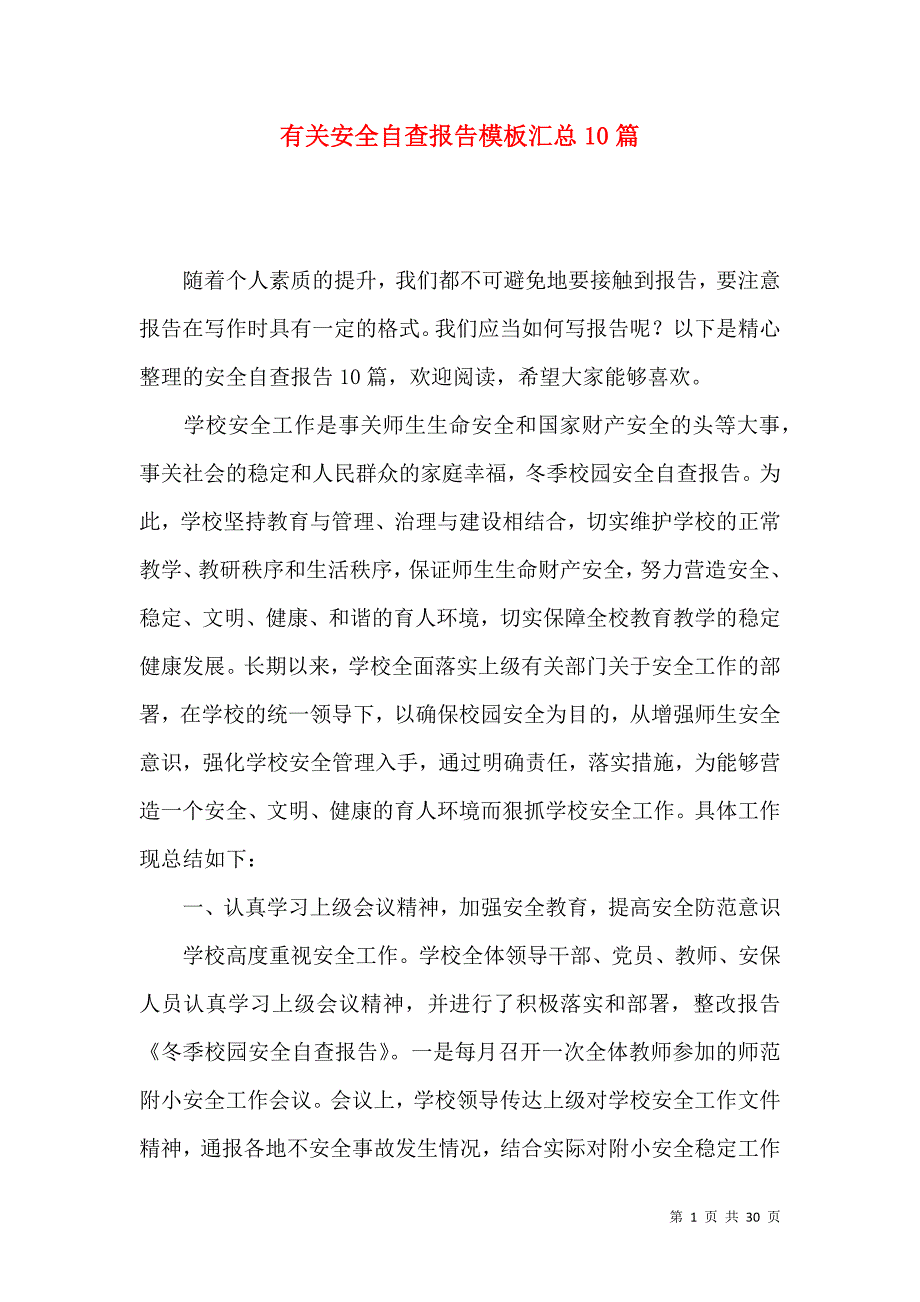 有关安全自查报告模板汇总10篇

随着个人素质的提升，我们都不可避免地要接触到报告，要注意报告在写作时具有一定的格式。我们应当如何写报告呢？以下是精心整理的安全自查报告10篇，欢迎阅读，希望大家能够喜欢。

学校安全工作是事关师生生命安全和国家财产安全的头等大事，事关社会的稳定和人民群众的家庭幸福，冬季校园安全自查报告。为此，学校坚持教育与管理、治理与建设相结合，切实维护学校的正常教学、教研秩序和生活秩序，保证师生生命财产安全，努力营造安全、稳定、文明、健康、和谐的育人环境，切实保障全校教育教学的稳定健康发展。长期以来，学校全面落实上级有关部门关于安全工作的部署，在学校的统一领导下，以确保校园安全为目的，从增强师生安全意识，强化学校安全管理入手，通过明确责任，落实措施，为能够营造一个安全、文明、健康的育人环境而狠抓学校安全工作。具体工作现总结如下：

一、认真学习上级会议精神，加强安全教育，提高安全防范意识

学校高度重视安全工作。学校全体领导干部、党员、教师、安保人员认真学习上级会议精神，并进行了积极落实和部署，整改报告《冬季校园安全自查报告》。一是每月召开一次全体教师参加的师范附小安全工作会议。会议上，学校领导传达上级对学校安全工作文件精神，通报各地不安全事故发生情况，结合实际对附小安全稳定工作

第 1 页 共 30 页